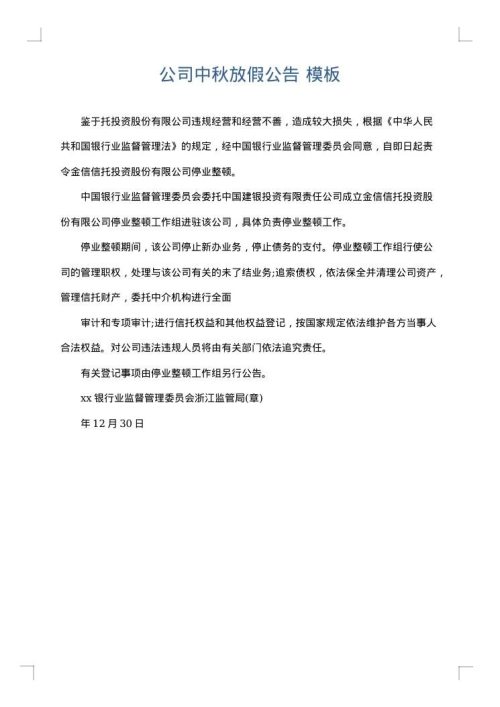 公司中秋放假公告 模板

鉴于托投资股份有限公司违规经营和经营不善，造成较大损失，根据《中华人民共和国银行业监督管理法》的规定，经中国银行业监督管理委员会同意，自即日起责令金信信托投资股份有限公司停业整顿。

中国银行业监督管理委员会委托中国建银投资有限责任公司成立金信信托投资股份有限公司停业整顿工作组进驻该公司，具体负责停业整顿工作。

停业整顿期间，该公司停止新办业务，停止债务的支付。停业整顿工作组行使公司的管理职权，处理与该公司有关的未了结业务;追索债权，依法保全并清理公司资产，管理信托财产，委托中介机构进行全面

审计和专项审计;进行信托权益和其他权益登记，按国家规定依法维护各方当事人合法权益。对公司违法违规人员将由有关部门依法追究责任。

有关登记事项由停业整顿工作组另行公告。

xx 银行业监督管理委员会浙江监管局(章)

年 12 月 30 日